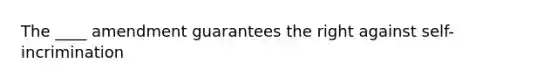 The ____ amendment guarantees the right against self-incrimination